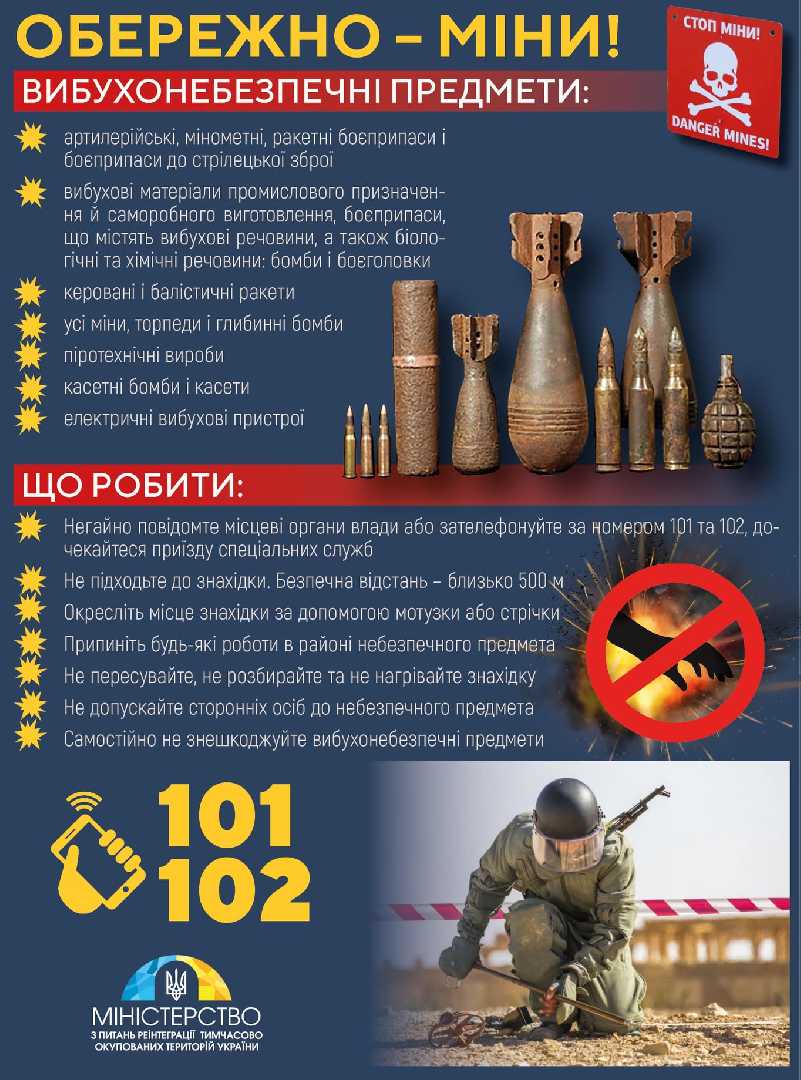 ОБЕРЕЖНО – МІНИ!

СТОП МІНИ!
DANGER MINES!

ВИБУХОНЕБЕЗПЕЧНІ ПРЕДМЕТИ:

артилерійські, мінометні, ракетні боєприпаси і боєприпаси до стрілецької зброї

вибухові матеріали промислового призначення й саморобного виготовлення, боєприпаси, що містять вибухові речовини, а також біологічні та хімічні речовини: бомби і боєголовки

керовані і балістичні ракети

усі міни, торпеди і глибинні бомби

піротехнічні вироби

касетні бомби і касети

електричні вибухові пристрої

ЩО РОБИТИ:

Негайно повідомте місцеві органи влади або зателефонуйте за номером 101 та 102, дочекайтеся приїзду спеціальних служб

Не підходьте до знахідки. Безпечна відстань – близько 500 м

Окресліть місце знахідки за допомогою мотузки або стрічки

Припиніть будь-які роботи в районі небезпечного предмета

Не пересувайте, не розбирайте та не нагрівайте знахідку

Не допускайте сторонніх осіб до небезпечного предмета

Самостійно не знешкоджуйте вибухонебезпечні предмети

101
102

МІНІСТЕРСТВО
З ПИТАНЬ РЕІНТЕГРАЦІЇ ТИМЧАСОВО ОКУПОВАНИХ ТЕРИТОРІЙ УКРАЇНИ